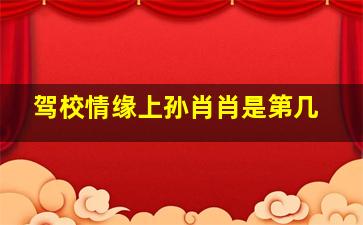 驾校情缘上孙肖肖是第几